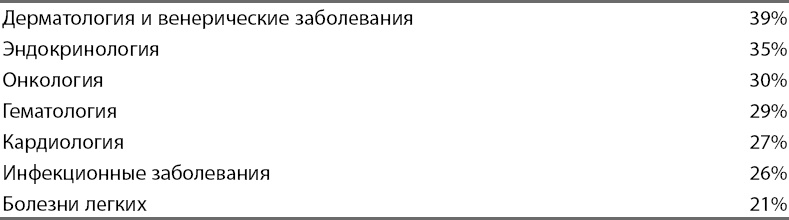 | Дерматология и венерические заболевания | 39% |
|---|---|
| Эндокринология | 35% |
| Онкология | 30% |
| Гематология | 29% |
| Кардиология | 27% |
| Инфекционные заболевания | 26% |
| Болезни легких | 21% |